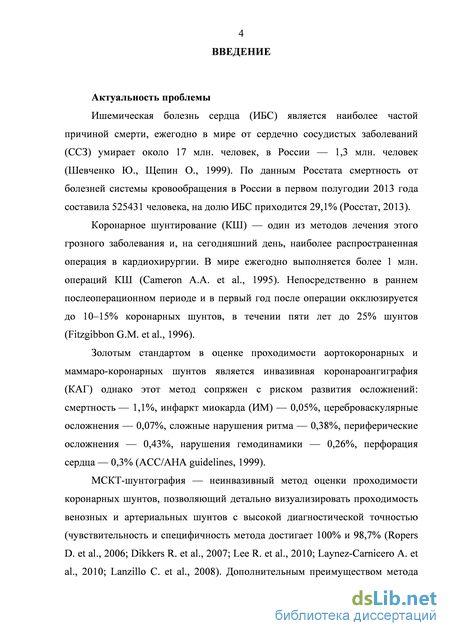 4

ВВЕДЕНИЕ

Актуальность проблемы

Ишемическая болезнь сердца (ИБС) является наиболее частой причиной смерти, ежегодно в мире от сердечно сосудистых заболеваний (ССЗ) умирает около 17 млн. человек, в России — 1,3 млн. человек (Шевченко Ю., Щепин О., 1999). По данным Росстата смертность от болезней системы кровообращения в России в первом полугодии 2013 года составила 525431 человека, на долю ИБС приходится 29,1% (Росстат, 2013).

Коронарное шунтирование (КШ) — один из методов лечения этого грозного заболевания и, на сегодняшний день, наиболее распространенная операция в кардиохирургии. В мире ежегодно выполняется более 1 млн. операций КШ (Cameron A.A. et al., 1995). Непосредственно в раннем послеоперационном периоде и в первый год после операции окклюзируется до 10–15% коронарных шунтов, в течении пяти лет до 25% шунтов (Fitzgibbon G.M. et al., 1996).

Золотым стандартом в оценке проходимости аортокоронарных и маммаро-коронарных шунтов является инвазивная коронароангиграфия (КАГ) однако этот метод сопряжен с риском развития осложнений: смертность — 1,1%, инфаркт миокарда (ИМ) — 0,05%, цереброваскулярные осложнения — 0,07%, сложные нарушения ритма — 0,38%, периферические осложнения — 0,43%, нарушения гемодинамики — 0,26%, перфорация сердца — 0,3% (ACC/AHA guidelines, 1999).

МСКТ-шунтография — неинвазивный метод оценки проходимости коронарных шунтов, позволяющий детально визуализировать проходимость венозных и артериальных шунтов с высокой диагностической точностью (чувствительность и специфичность метода достигает 100% и 98,7% (Ropers D. et al., 2006; Dikkers R. et al., 2007; Lee R. et al., 2010; Laynez-Carnicero A. et al., 2010; Lanzillo C. et al., 2008). Дополнительным преимуществом метода

dsLib.net
библиотека диссертаций